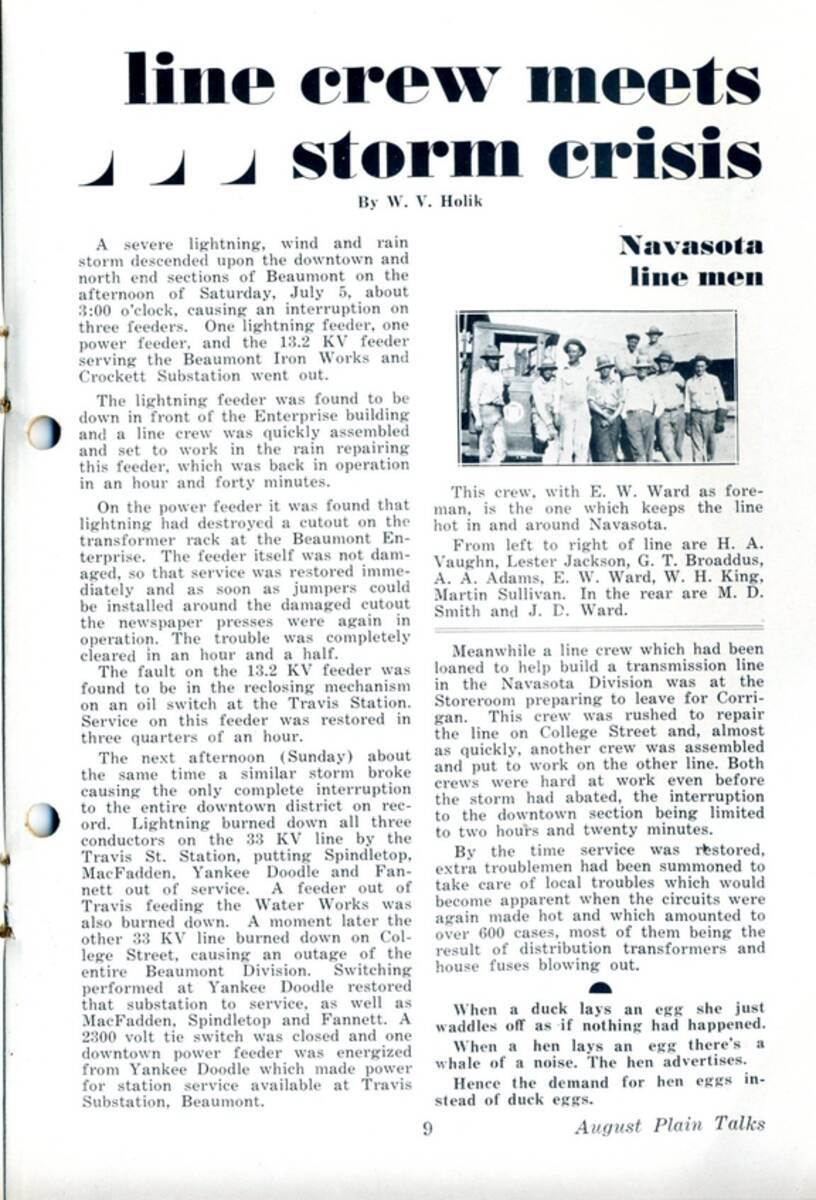 line crew meets storm crisis

By W. V. Holik

A severe lightning, wind and rain storm descended upon the downtown and north end sections of Beaumont on the afternoon of Saturday, July 5, about 3:00 o'clock, causing an interruption on three feeders. One lightning feeder, one power feeder, and the 13.2 KV feeder serving the Beaumont Iron Works and Crockett Substation went out.

The lightning feeder was found to be down in front of the Enterprise building and a line crew was quickly assembled and set to work in the rain repairing this feeder, which was back in operation in an hour and forty minutes.

On the power feeder it was found that lightning had destroyed a cutout on the transformer rack at the Beaumont Enterprise. The feeder itself was not damaged, so that service was restored immediately and as soon as jumpers could be installed around the damaged cutout the newspaper presses were again in operation. The trouble was completely cleared in an hour and a half.

The fault on the 13.2 KV feeder was found to be in the reclosing mechanism on an oil switch at the Travis Station. Service on this feeder was restored in three quarters of an hour.

The next afternoon (Sunday) about the same time a similar storm broke causing the only complete interruption to the entire downtown district on record. Lightning burned down all three conductors on the 33 KV line by the Travis St. Station, putting Spindletop, MacFadden, Yankee Doodle and Fannett out of service. A feeder out of Travis feeding the Water Works was also burned down. A moment later the other 33 KV line burned down on College Street, causing an outage of the entire Beaumont Division. Switching performed at Yankee Doodle restored that substation to service, as well as MacFadden, Spindletop and Fannett. A 2300 volt tie switch was closed and one downtown power feeder was energized from Yankee Doodle which made power for station service available at Travis Substation, Beaumont.

Navasota line men

This crew, with E. W. Ward as foreman, is the one which keeps the line hot in and around Navasota.

From left to right of line are H. A. Vaughn, Lester Jackson, G. T. Broaddus, A. A. Adams, E. W. Ward, W. H. King, Martin Sullivan. In the rear are M. D. Smith and J. D. Ward.

Meanwhile a line crew which had been loaned to help build a transmission line in the Navasota Division was at the Storeroom preparing to leave for Corrigan. This crew was rushed to repair the line on College Street and, almost as quickly, another crew was assembled and put to work on the other line. Both crews were hard at work even before the storm had abated, the interruption to the downtown section being limited to two hours and twenty minutes.

By the time service was restored, extra troublemen had been summoned to take care of local troubles which would become apparent when the circuits were again made hot and which amounted to over 600 cases, most of them being the result of distribution transformers and house fuses blowing out.

When a duck lays an egg she just waddles off as if nothing had happened.

When a hen lays an egg there's a whale of a noise. The hen advertises.

Hence the demand for hen eggs instead of duck eggs.

9

August Plain Talks